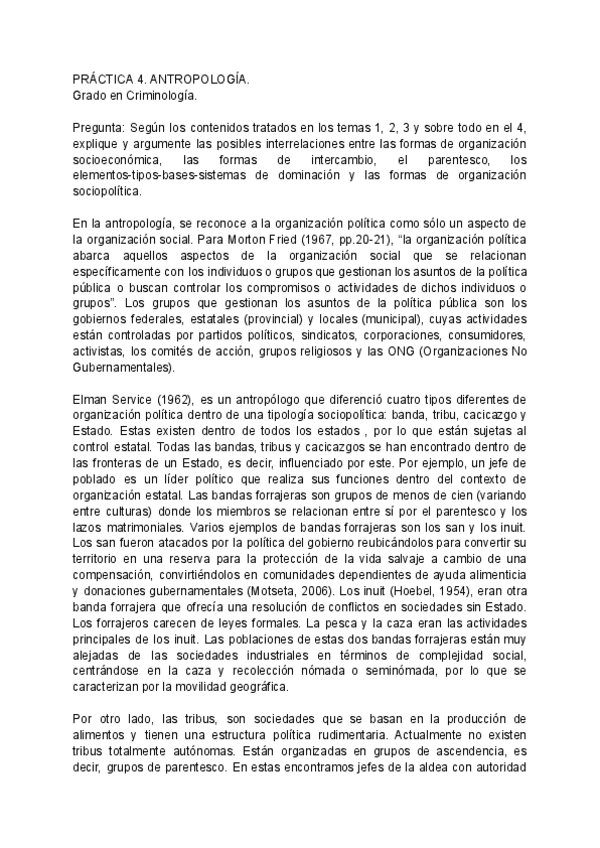 PRÁCTICA 4. ANTROPOLOGÍA.
Grado en Criminología.

Pregunta: Según los contenidos tratados en los temas 1, 2, 3 y sobre todo en el 4, explique y argumente las posibles interrelaciones entre las formas de organización socioeconómica, las formas de intercambio, el parentesco, los elementos-tipos-bases-sistemas de dominación y las formas de organización sociopolítica.

En la antropología, se reconoce a la organización política como sólo un aspecto de la organización social. Para Morton Fried (1967, pp.20-21), "la organización política abarca aquellos aspectos de la organización social que se relacionan específicamente con los individuos o grupos que gestionan los asuntos de la política pública o buscan controlar los compromisos o actividades de dichos individuos o grupos". Los grupos que gestionan los asuntos de la política pública son los gobiernos federales, estatales (provincial) y locales (municipal), cuyas actividades están controladas por partidos políticos, sindicatos, corporaciones, consumidores, activistas, los comités de acción, grupos religiosos y las ONG (Organizaciones No Gubernamentales).

Elman Service (1962), es un antropólogo que diferenció cuatro tipos diferentes de organización política dentro de una tipología sociopolítica: banda, tribu, cacicazgo y Estado. Estas existen dentro de todos los estados , por lo que están sujetas al control estatal. Todas las bandas, tribus y cacicazgos se han encontrado dentro de las fronteras de un Estado, es decir, influenciado por este. Por ejemplo, un jefe de poblado es un líder político que realiza sus funciones dentro del contexto de organización estatal. Las bandas forrajeras son grupos de menos de cien (variando entre culturas) donde los miembros se relacionan entre sí por el parentesco y los lazos matrimoniales. Varios ejemplos de bandas forrajeras son los san y los inuit. Los san fueron atacados por la política del gobierno reubicándolos para convertir su territorio en una reserva para la protección de la vida salvaje a cambio de una compensación, convirtiéndolos en comunidades dependientes de ayuda alimenticia y donaciones gubernamentales (Motseta, 2006). Los inuit (Hoebel, 1954), eran otra banda forrajera que ofrecía una resolución de conflictos en sociedades sin Estado. Los forrajeros carecen de leyes formales. La pesca y la caza eran las actividades principales de los inuit. Las poblaciones de estas dos bandas forrajeras están muy alejadas de las sociedades industriales en términos de complejidad social, centrándose en la caza y recolección nómada o seminómada, por lo que se caracterizan por la movilidad geográfica.

Por otro lado, las tribus, son sociedades que se basan en la producción de alimentos y tienen una estructura política rudimentaria. Actualmente no existen tribus totalmente autónomas. Están organizadas en grupos de ascendencia, es decir, grupos de parentesco. En estas encontramos jefes de la aldea con autoridad